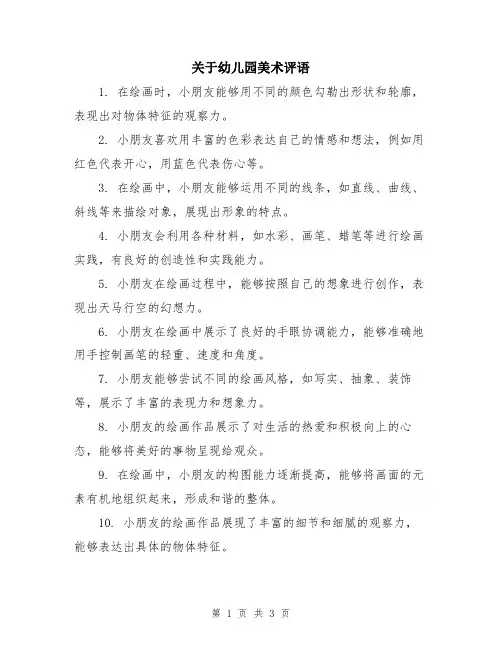 关于幼儿园美术评语

1. 在绘画时，小朋友能够用不同的颜色勾勒出形状和轮廓，表现出对物体特征的观察力。

2. 小朋友喜欢用丰富的色彩表达自己的情感和想法，例如用红色代表开心，用蓝色代表伤心等。

3. 在绘画中，小朋友能够运用不同的线条，如直线、曲线、斜线等来描绘对象，展现出形象的特点。

4. 小朋友会利用各种材料，如水彩、画笔、蜡笔等进行绘画实践，有良好的创造性和实践能力。

5. 小朋友在绘画过程中，能够按照自己的想象进行创作，表现出天马行空的幻想力。

6. 小朋友在绘画中展示了良好的手眼协调能力，能够准确地用手控制画笔的轻重、速度和角度。

7. 小朋友能够尝试不同的绘画风格，如写实、抽象、装饰等，展示了丰富的表现力和想象力。

8. 小朋友的绘画作品展示了对生活的热爱和积极向上的心态，能够将美好的事物呈现给观众。

9. 在绘画中，小朋友的构图能力逐渐提高，能够将画面的元素有机地组织起来，形成和谐的整体。

10. 小朋友的绘画作品展现了丰富的细节和细腻的观察力，能够表达出具体的物体特征。

第 1 页 共 3 页